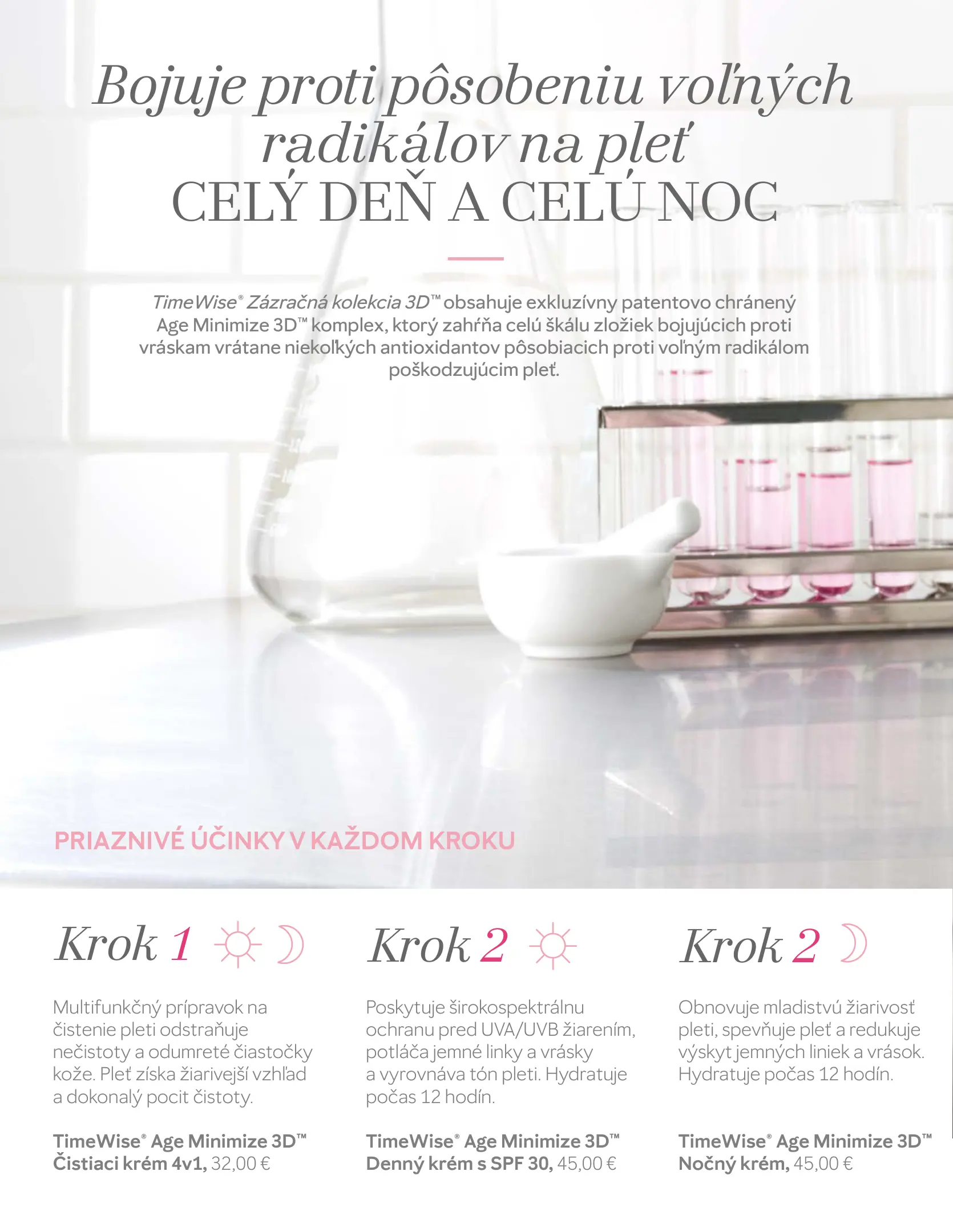 Bojuje proti pôsobeniu voľných radikálov na pleť
CELÝ DEŇ A CELÚ NOC

TimeWise® Zázračná kolekcia 3D™ obsahuje exkluzívny patentovo chránený Age Minimize 3D™ komplex, ktorý zahŕňa celú škálu zložiek bojujúcich proti vráskam vrátane niekoľkých antioxidantov pôsobiacich proti voľným radikálom poškodzujúcim pleť.

PRIAZNIVÉ ÚČINKY V KAŽDOM KROKU

Krok 1

Multifunkčný prípravok na čistenie pleti odstraňuje nečistoty a odumreté čiastočky kože. Pleť získa žiarivejší vzhľad a dokonalý pocit čistoty.

TimeWise® Age Minimize 3D™ Čistiaci krém 4v1, 32,00 €

Krok 2

Poskytuje širokospektrálnu ochranu pred UVA/UVB žiarením, potláča jemné linky a vrásky a vyrovnáva tón pleti. Hydratuje počas 12 hodín.

TimeWise® Age Minimize 3D™ Denný krém s SPF 30, 45,00 €

Krok 2

Obnovuje mladistvú žiarivosť pleti, spevňuje pleť a redukuje výskyt jemných liniek a vrások. Hydratuje počas 12 hodín.

TimeWise® Age Minimize 3D™ Nočný krém, 45,00 €